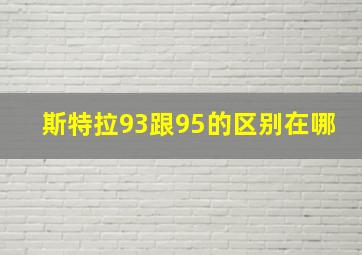 斯特拉93跟95的区别在哪